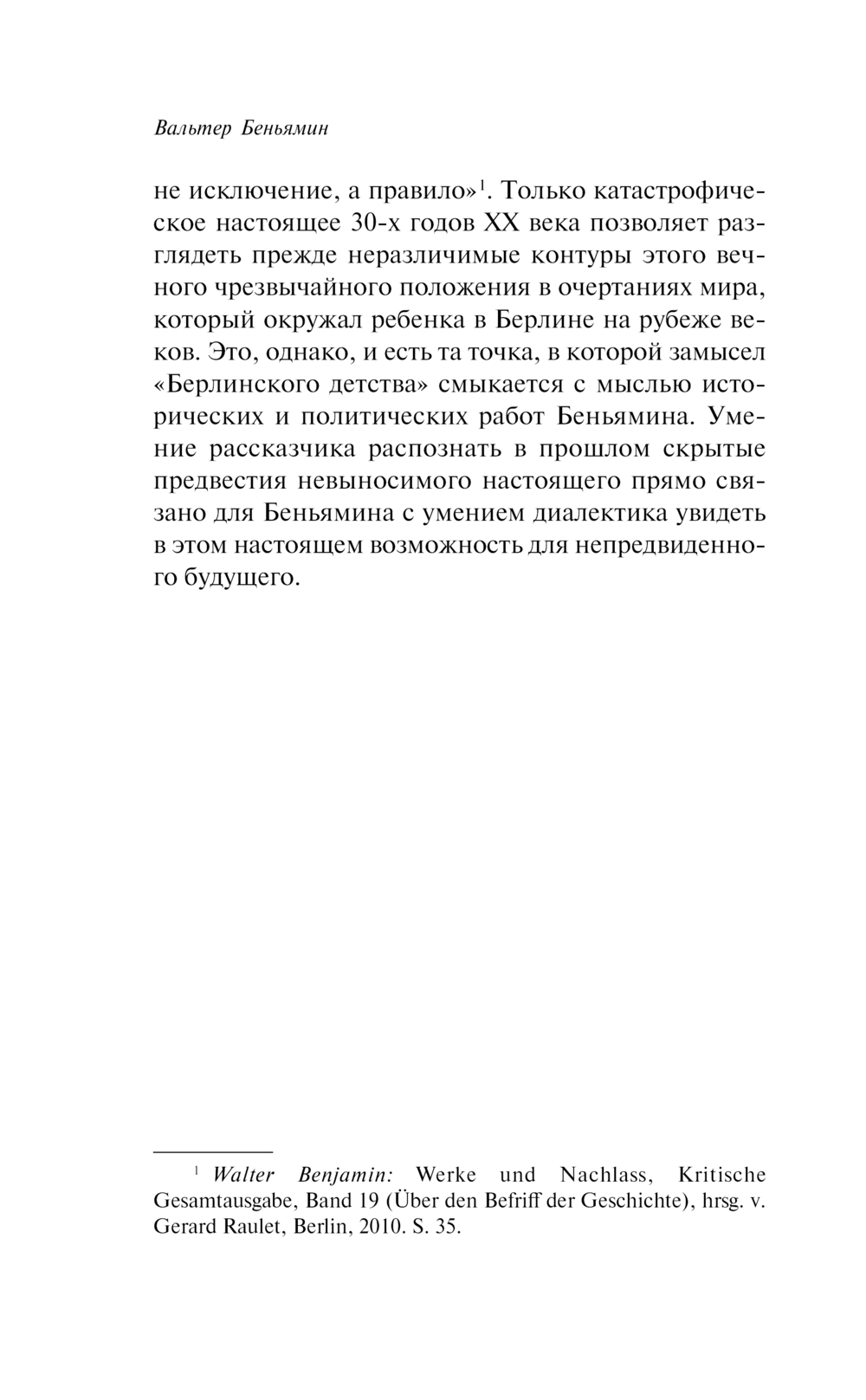 Вальтер Беньямин

не исключение, а правило»$^1$. Только катастрофическое настоящее 30-х годов XX века позволяет разглядеть прежде неразличимые контуры этого вечного чрезвычайного положения в очертаниях мира, который окружал ребенка в Берлине на рубеже веков. Это, однако, и есть та точка, в которой замысел «Берлинского детства» смыкается с мыслью исторических и политических работ Беньямина. Умение рассказчика распознать в прошлом скрытые предвестия невыносимого настоящего прямо связано для Беньямина с умением диалектика увидеть в этом настоящем возможность для непредвиденного будущего.

$^1$ Walter Benjamin: Werke und Nachlass, Kritische Gesamtausgabe, Band 19 (Über den Befriff der Geschichte), hrsg. v. Gerard Raulet, Berlin, 2010. S. 35.